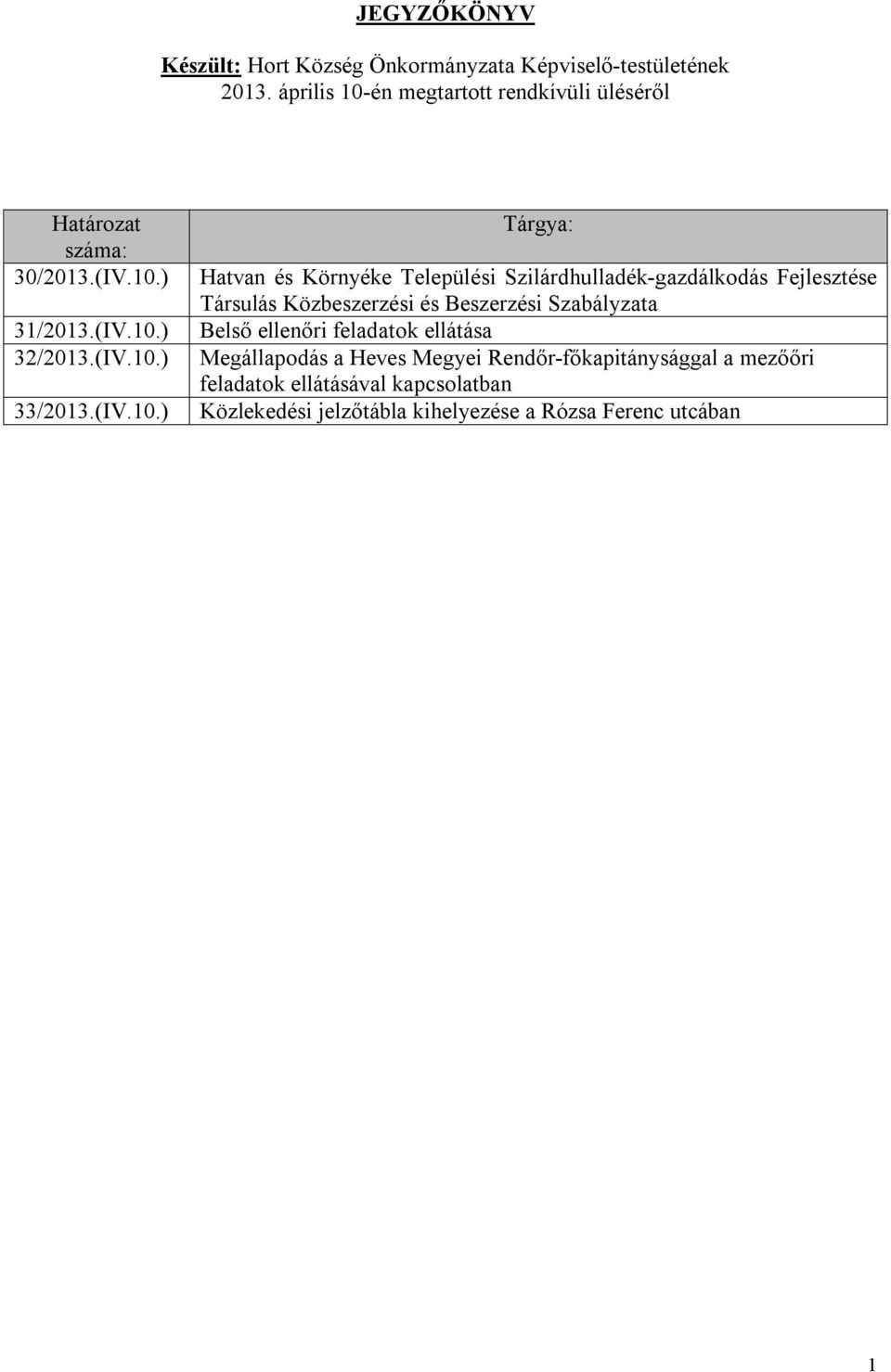 JEGYZŐKÖNYV

Készült: Hort Község Önkormányzata Képviselő-testületének 2013. április 10-én megtartott rendkívüli üléséről

| Határozat száma: | Tárgya: |
|---|---|
| 30/2013.(IV.10.) | Hatvan és Környéke Települési Szilárdhulladék-gazdálkodás Fejlesztése Társulás Közbeszerzési és Beszerzési Szabályzata |
| 31/2013.(IV.10.) | Belső ellenőri feladatok ellátása |
| 32/2013.(IV.10.) | Megállapodás a Heves Megyei Rendőr-főkapitánysággal a mezőőri feladatok ellátásával kapcsolatban |
| 33/2013.(IV.10.) | Közlekedési jelzőtábla kihelyezése a Rózsa Ferenc utcában |

1